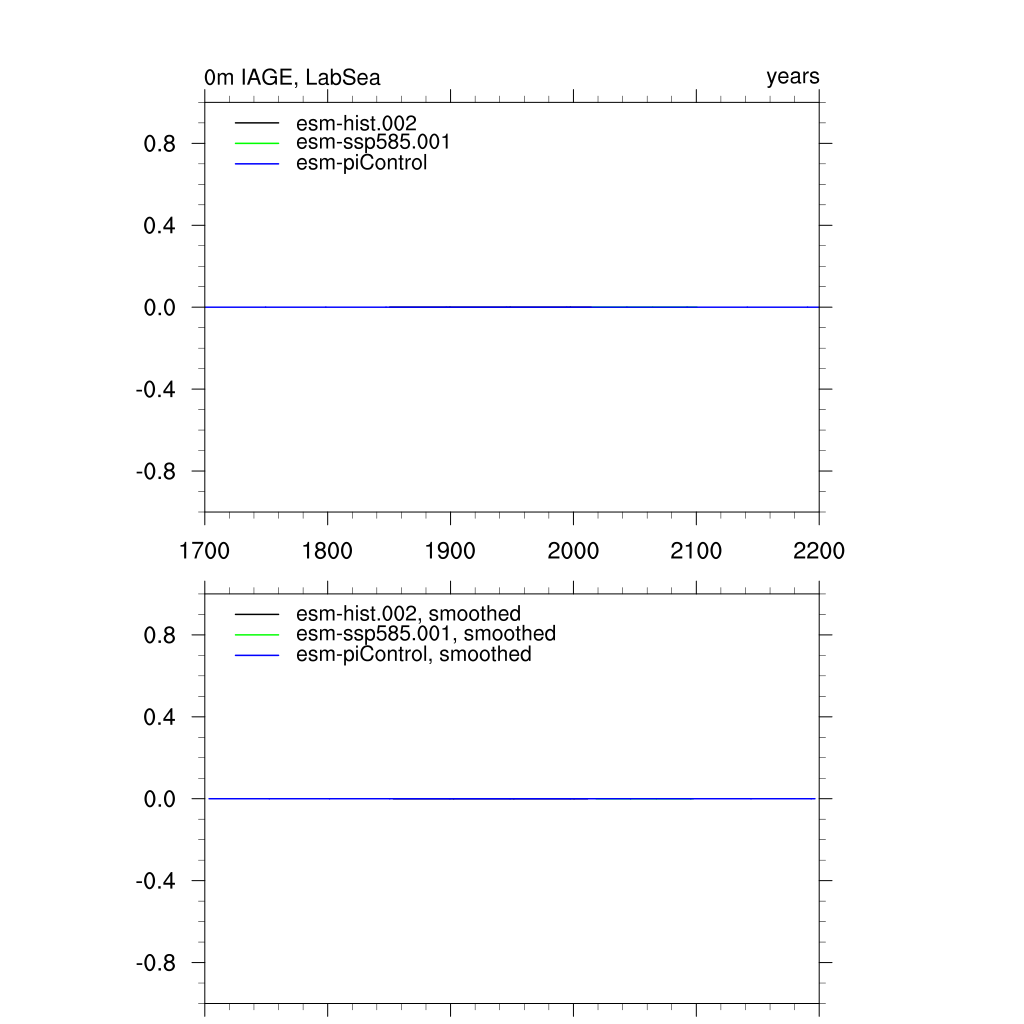 0m IAGE, LabSea

years

esm-hist.002
esm-ssp585.001
esm-piControl

0.8
0.4
0.0
-0.4
-0.8

1700 1800 1900 2000 2100 2200

esm-hist.002, smoothed
esm-ssp585.001, smoothed
esm-piControl, smoothed

0.8
0.4
0.0
-0.4
-0.8